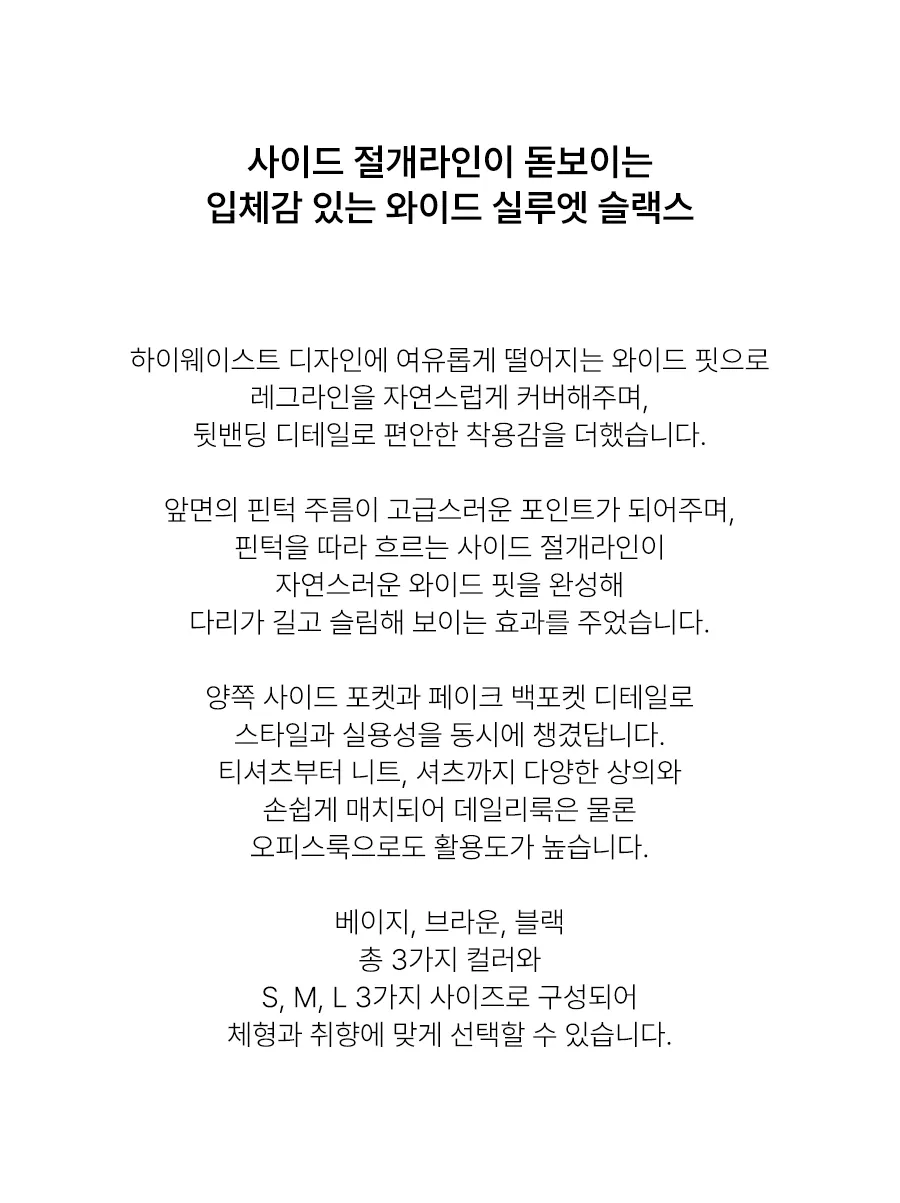 사이드 절개라인이 돋보이는
입체감 있는 와이드 실루엣 슬랙스

하이웨이스트 디자인에 여유롭게 떨어지는 와이드 핏으로
레그라인을 자연스럽게 커버해주며,
뒷밴딩 디테일로 편안한 착용감을 더했습니다.

앞면의 핀턱 주름이 고급스러운 포인트가 되어주며,
핀턱을 따라 흐르는 사이드 절개라인이
자연스러운 와이드 핏을 완성해
다리가 길고 슬림해 보이는 효과를 주었습니다.

양쪽 사이드 포켓과 페이크 백포켓 디테일로
스타일과 실용성을 동시에 챙겼답니다.
티셔츠부터 니트, 셔츠까지 다양한 상의와
손쉽게 매치되어 데일리룩은 물론
오피스룩으로도 활용도가 높습니다.

베이지, 브라운, 블랙
총 3가지 컬러와
S, M, L 3가지 사이즈로 구성되어
체형과 취향에 맞게 선택할 수 있습니다.